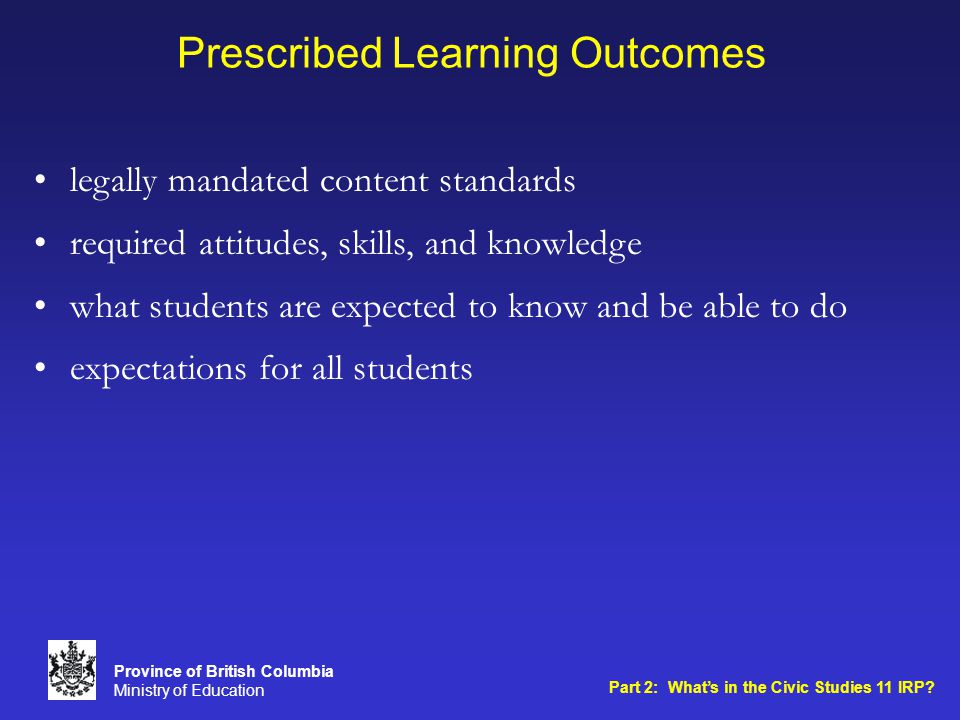 Prescribed Learning Outcomes

• legally mandated content standards
• required attitudes, skills, and knowledge
• what students are expected to know and be able to do
• expectations for all students

Province of British Columbia
Ministry of Education

Part 2: What's in the Civic Studies 11 IRP?